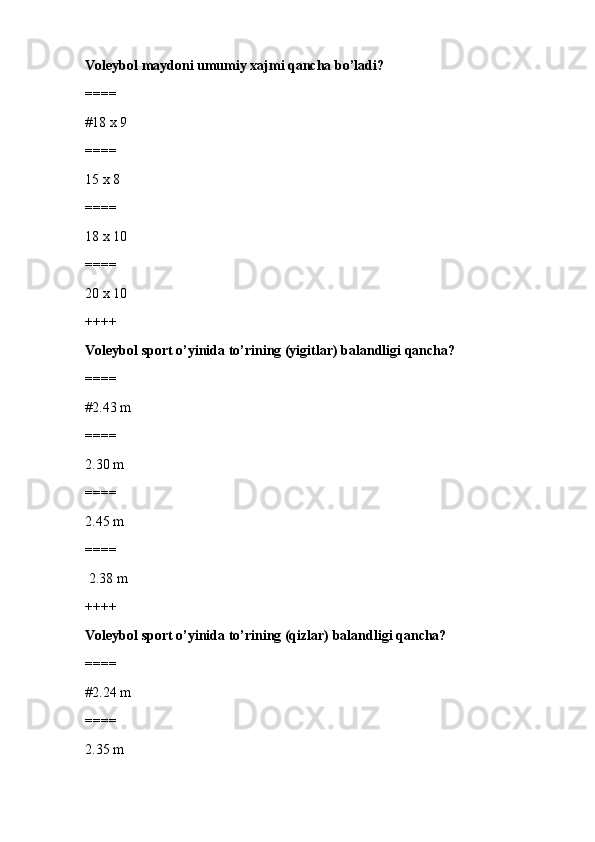 Voleybol maydoni umumiy xajmi qancha bo'ladi?

====

#18 x 9

====

15 x 8

====

18 x 10

====

20 x 10

++++

Voleybol sport o'yinida to'rining (yigitlar) balandligi qancha?

====

#2.43 m

====

2.30 m

====

2.45 m

====

2.38 m

++++

Voleybol sport o'yinida to'rining (qizlar) balandligi qancha?

====

#2.24 m

====

2.35 m

Docx.uz